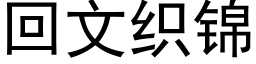 回文织锦